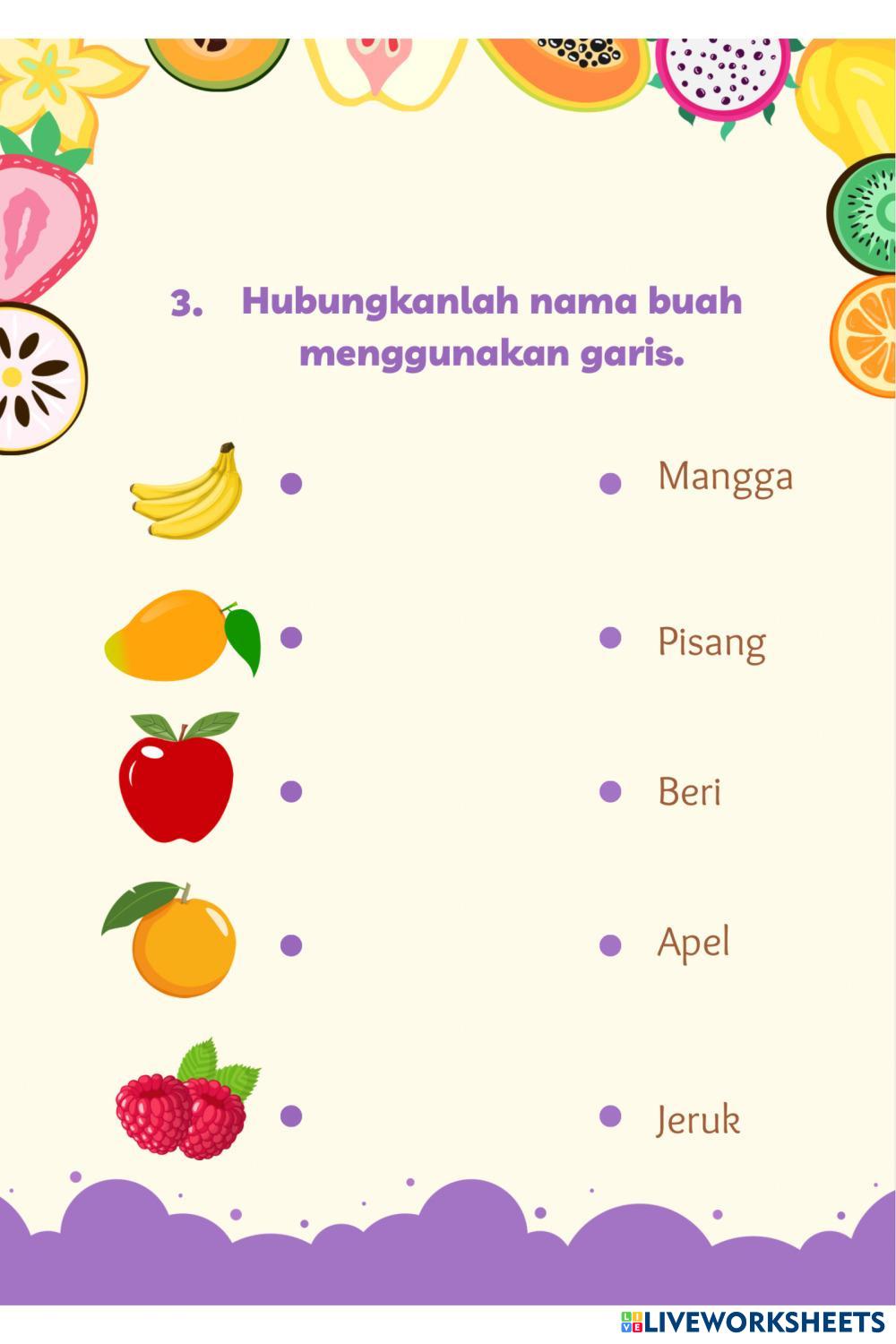 3. Hubungkanlah nama buah menggunakan garis.

• Mangga

• Pisang

• Beri

• Apel

• Jeruk

LIVEWORKSHEETS